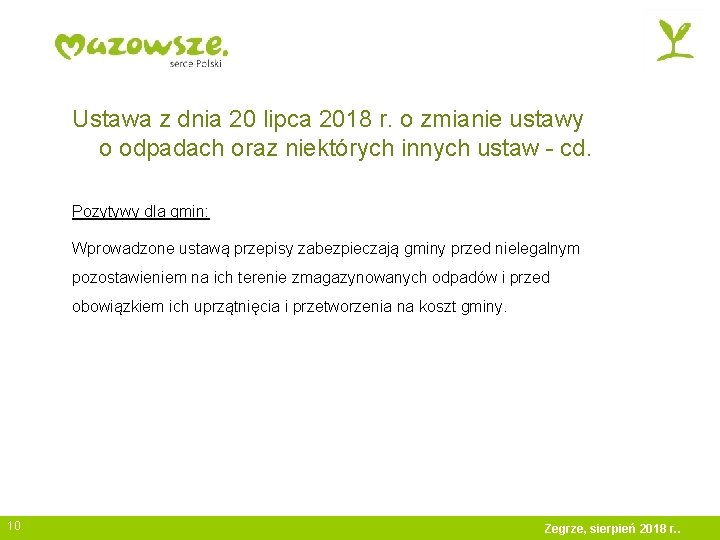 Mazowsze.
serce Polski

Ustawa z dnia 20 lipca 2018 r. o zmianie ustawy o odpadach oraz niektórych innych ustaw - cd.

Pozytywy dla gmin:

Wprowadzone ustawą przepisy zabezpieczają gminy przed nielegalnym pozostawieniem na ich terenie zmagazynowanych odpadów i przed obowiązkiem ich uprzątnięcia i przetworzenia na koszt gminy.

10

Zegrze, sierpień 2018 r..